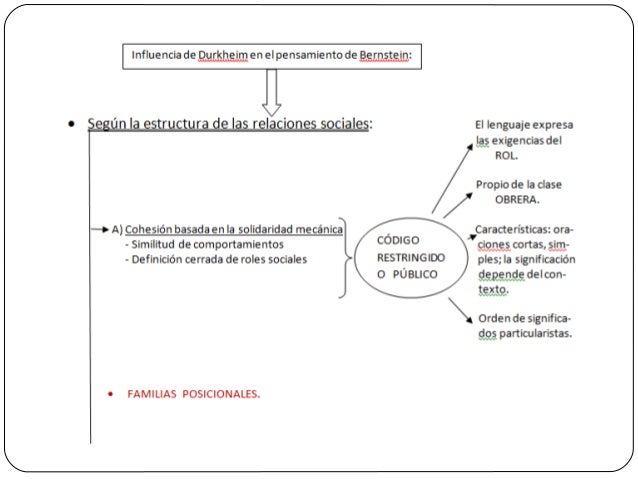 Influencia de Durkheim en el pensamiento de Bernstein:

• Según la estructura de las relaciones sociales:

A) Cohesión basada en la solidaridad mecánica
- Similitud de comportamientos
- Definición cerrada de roles sociales

CÓDIGO RESTRINGIDO O PÚBLICO

El lenguaje expresa las exigencias del ROL.

Propio de la clase OBRERA.

Características: oraciones cortas, simples; la significación depende del contexto.

Orden de significados particularistas.

• FAMILIAS POSICIONALES.